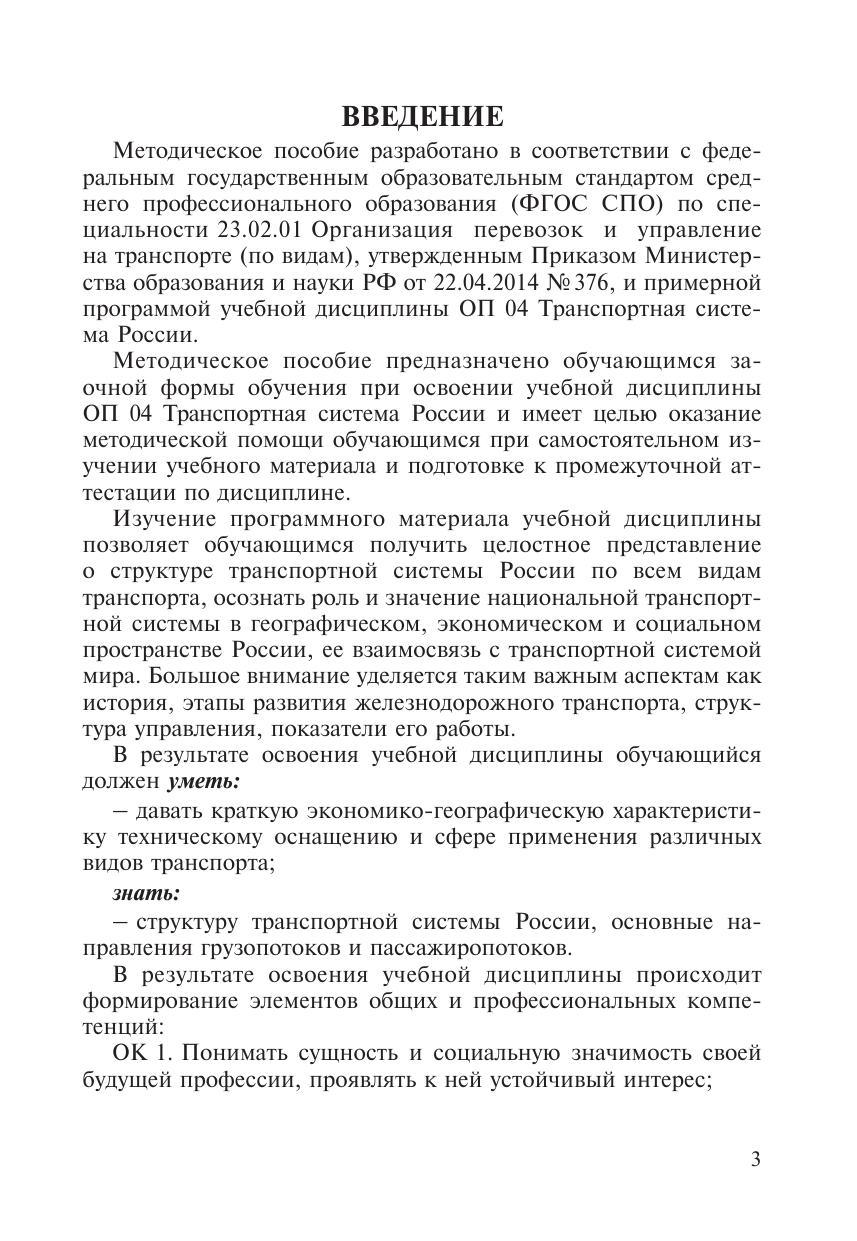 ВВЕДЕНИЕ

Методическое пособие разработано в соответствии с федеральным государственным образовательным стандартом среднего профессионального образования (ФГОС СПО) по специальности 23.02.01 Организация перевозок и управление на транспорте (по видам), утвержденным Приказом Министерства образования и науки РФ от 22.04.2014 № 376, и примерной программой учебной дисциплины ОП 04 Транспортная система России.

Методическое пособие предназначено обучающимся заочной формы обучения при освоении учебной дисциплины ОП 04 Транспортная система России и имеет целью оказание методической помощи обучающимся при самостоятельном изучении учебного материала и подготовке к промежуточной аттестации по дисциплине.

Изучение программного материала учебной дисциплины позволяет обучающимся получить целостное представление о структуре транспортной системы России по всем видам транспорта, осознать роль и значение национальной транспортной системы в географическом, экономическом и социальном пространстве России, ее взаимосвязь с транспортной системой мира. Большое внимание уделяется таким важным аспектам как история, этапы развития железнодорожного транспорта, структура управления, показатели его работы.

В результате освоения учебной дисциплины обучающийся должен уметь:

– давать краткую экономико-географическую характеристику техническому оснащению и сфере применения различных видов транспорта;

знать:

– структуру транспортной системы России, основные направления грузопотоков и пассажиропотоков.

В результате освоения учебной дисциплины происходит формирование элементов общих и профессиональных компетенций:

ОК 1. Понимать сущность и социальную значимость своей будущей профессии, проявлять к ней устойчивый интерес;

3